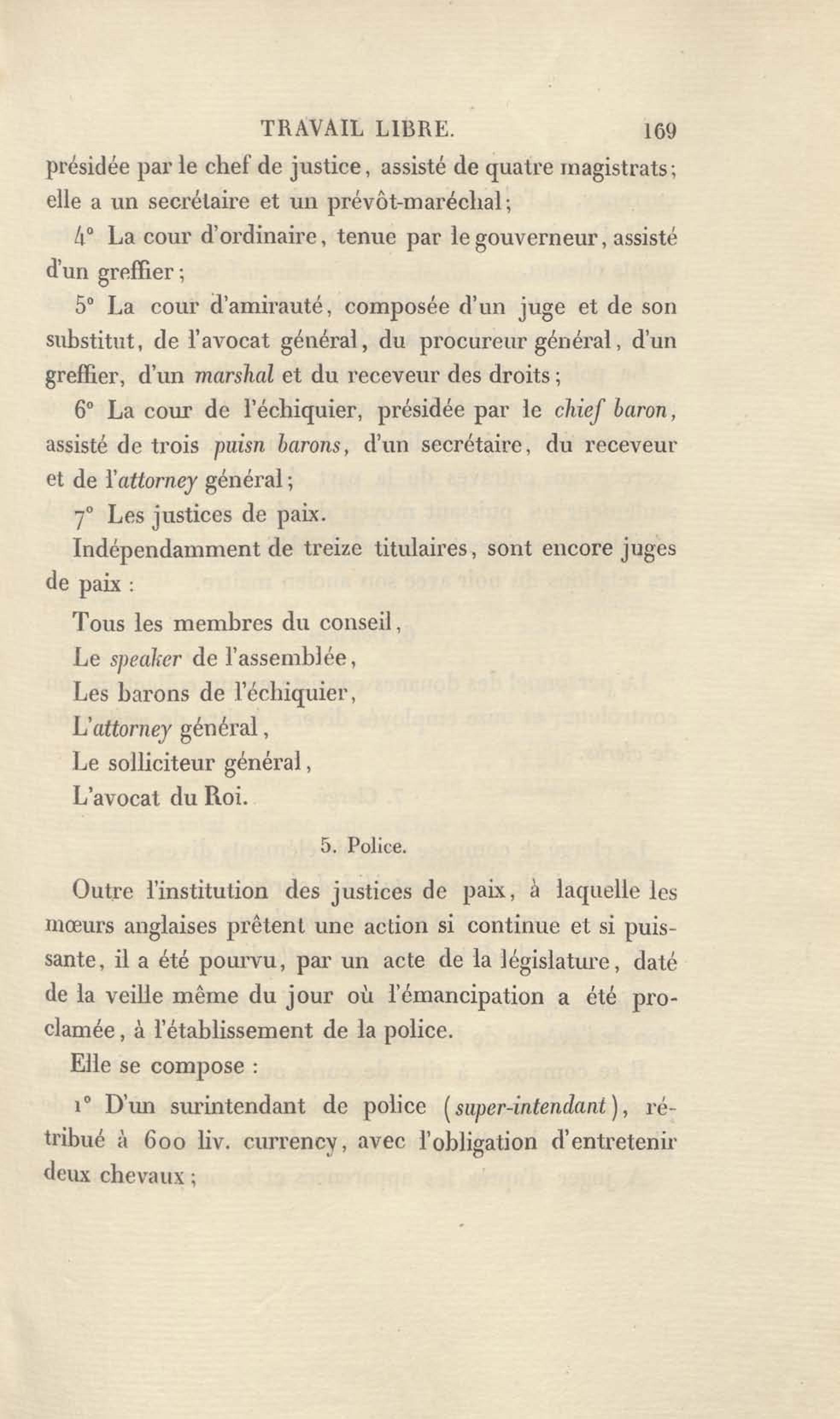 TRAVAIL LIBRE. 169

présidée par le chef de justice, assisté de quatre magistrats; elle a un secrétaire et un prévôt-maréchal;

4° La cour d'ordinaire, tenue par le gouverneur, assisté d'un greffier;

5° La cour d'amirauté, composée d'un juge et de son substitut, de l'avocat général, du procureur général, d'un greffier, d'un marshal et du receveur des droits;

6° La cour de l'échiquier, présidée par le chief baron, assisté de trois puisn barons, d'un secrétaire, du receveur et de l'attorney général;

7° Les justices de paix.

Indépendamment de treize titulaires, sont encore juges de paix :

Tous les membres du conseil,
Le speaker de l'assemblée,
Les barons de l'échiquier,
L'attorney général,
Le solliciteur général,
L'avocat du Roi.

5. Police.

Outre l'institution des justices de paix, à laquelle les mœurs anglaises prêtent une action si continue et si puissante, il a été pourvu, par un acte de la législature, daté de la veille même du jour où l'émancipation a été proclamée, à l'établissement de la police.

Elle se compose :

1° D'un surintendant de police (super-intendant), rétribué à 600 liv. currency, avec l'obligation d'entretenir deux chevaux;